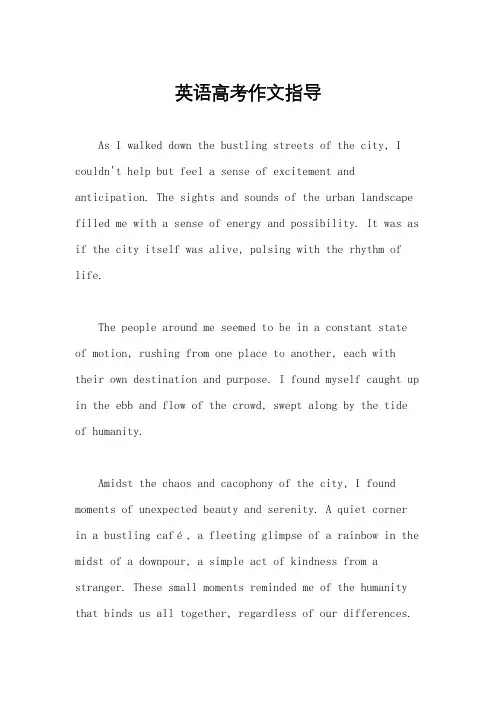 英语高考作文指导

As I walked down the bustling streets of the city, I couldn't help but feel a sense of excitement and anticipation. The sights and sounds of the urban landscape filled me with a sense of energy and possibility. It was as if the city itself was alive, pulsing with the rhythm of life.

The people around me seemed to be in a constant state of motion, rushing from one place to another, each with their own destination and purpose. I found myself caught up in the ebb and flow of the crowd, swept along by the tide of humanity.

Amidst the chaos and cacophony of the city, I found moments of unexpected beauty and serenity. A quiet corner in a bustling café, a fleeting glimpse of a rainbow in the midst of a downpour, a simple act of kindness from a stranger. These small moments reminded me of the humanity that binds us all together, regardless of our differences.